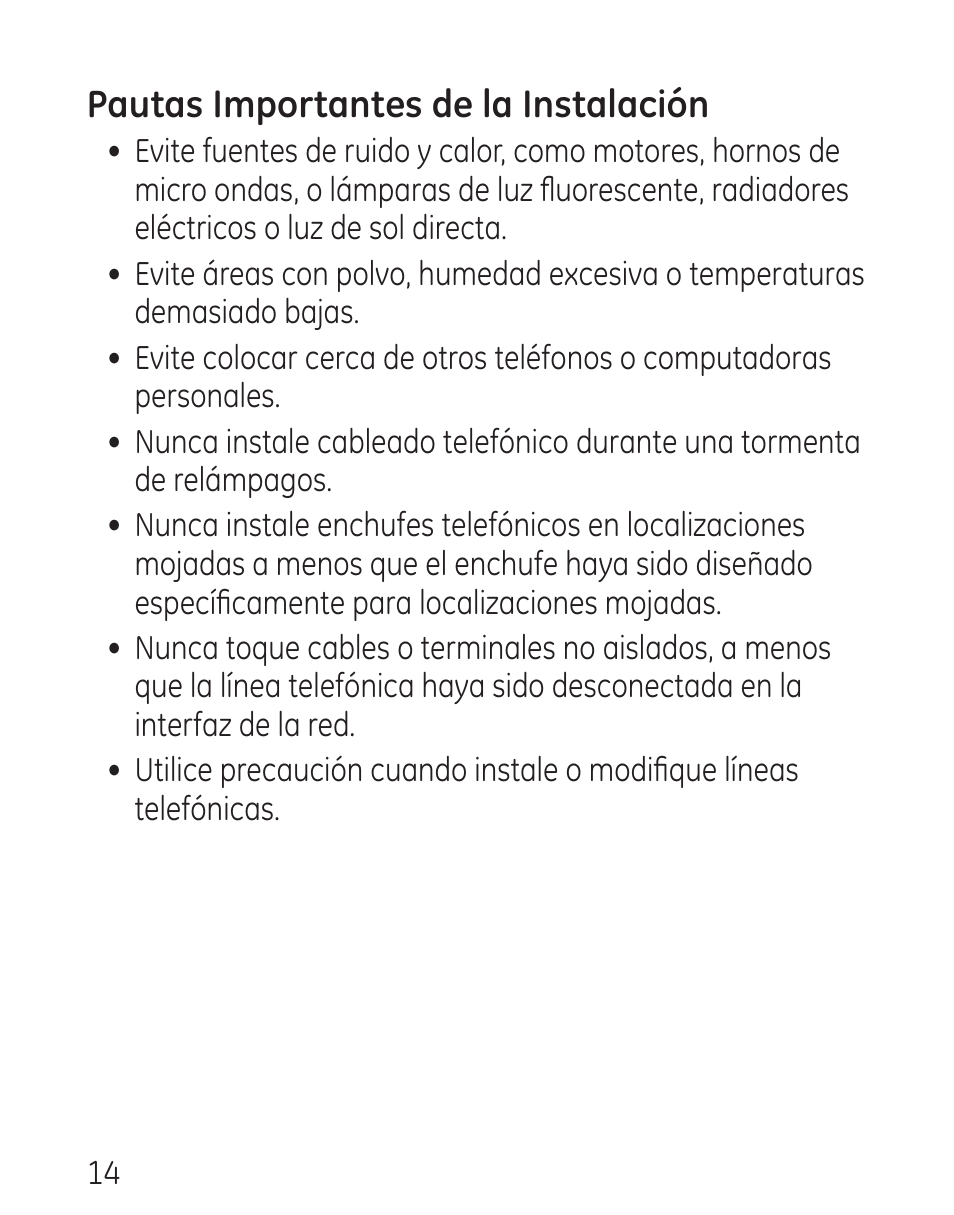 Pautas Importantes de la Instalación

• Evite fuentes de ruido y calor, como motores, hornos de micro ondas, o lámparas de luz fluorescente, radiadores eléctricos o luz de sol directa.

• Evite áreas con polvo, humedad excesiva o temperaturas demasiado bajas.

• Evite colocar cerca de otros teléfonos o computadoras personales.

• Nunca instale cableado telefónico durante una tormenta de relámpagos.

• Nunca instale enchufes telefónicos en localizaciones mojadas a menos que el enchufe haya sido diseñado específicamente para localizaciones mojadas.

• Nunca toque cables o terminales no aislados, a menos que la línea telefónica haya sido desconectada en la interfaz de la red.

• Utilice precaución cuando instale o modifique líneas telefónicas.

14